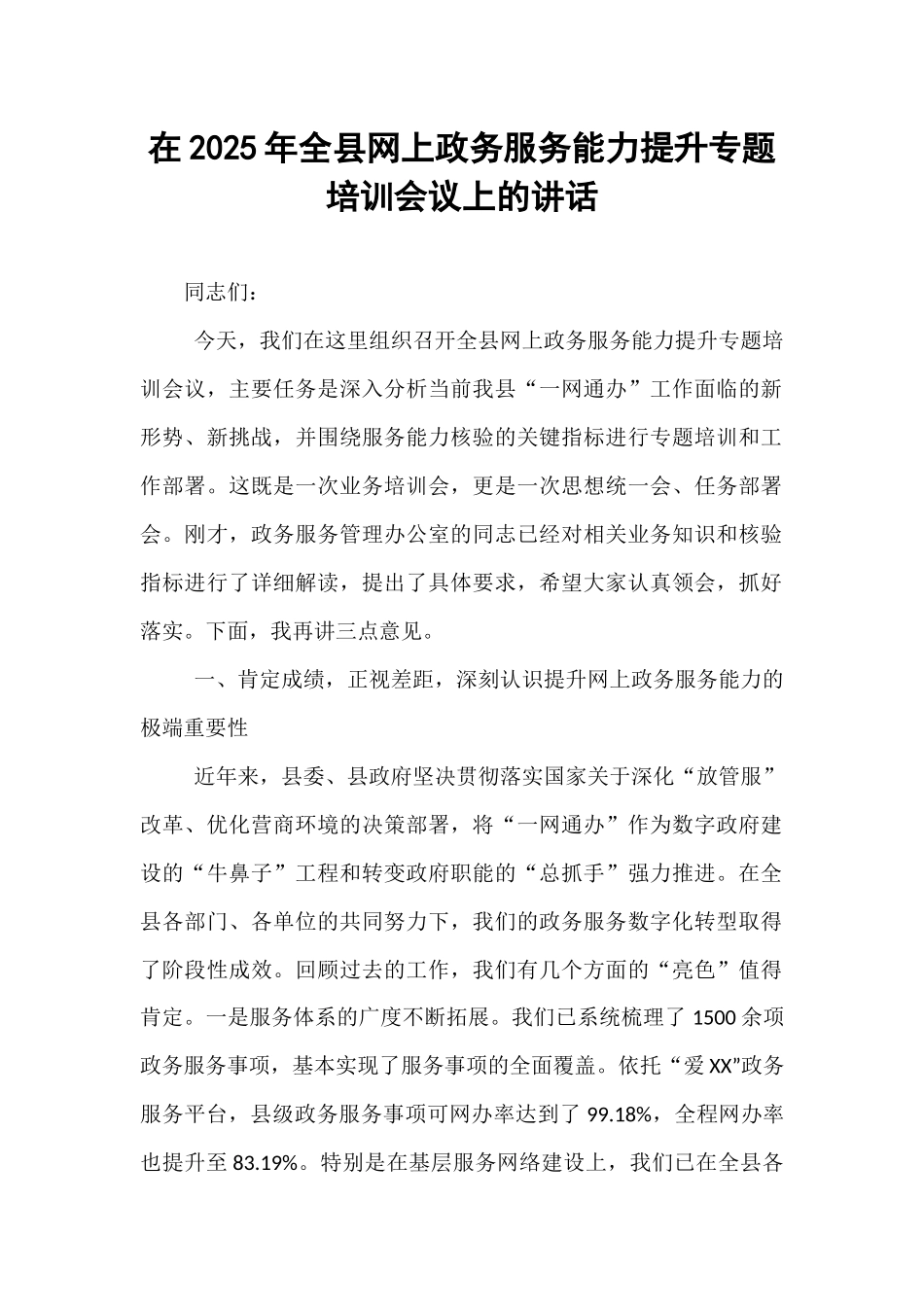 在2025年全县网上政务服务能力提升专题培训会议上的讲话

同志们：

今天，我们在这里组织召开全县网上政务服务能力提升专题培训会议，主要任务是深入分析当前我县“一网通办”工作面临的新形势、新挑战，并围绕服务能力核验的关键指标进行专题培训和工作部署。这既是一次业务培训会，更是一次思想统一会、任务部署会。刚才，政务服务管理办公室的同志已经对相关业务知识和核验指标进行了详细解读，提出了具体要求，希望大家认真领会，抓好落实。下面，我再讲三点意见。

一、肯定成绩，正视差距，深刻认识提升网上政务服务能力的极端重要性

近年来，县委、县政府坚决贯彻落实国家关于深化“放管服”改革、优化营商环境的决策部署，将“一网通办”作为数字政府建设的“牛鼻子”工程和转变政府职能的“总抓手”强力推进。在全县各部门、各单位的共同努力下，我们的政务服务数字化转型取得了阶段性成效。回顾过去的工作，我们有几个方面的“亮色”值得肯定。一是服务体系的广度不断拓展。我们已系统梳理了1500余项政务服务事项，基本实现了服务事项的全面覆盖。依托“爱XX”政务服务平台，县级政务服务事项可网办率达到了99.18%，全程网办率也提升至83.19%。特别是在基层服务网络建设上，我们已在全县各